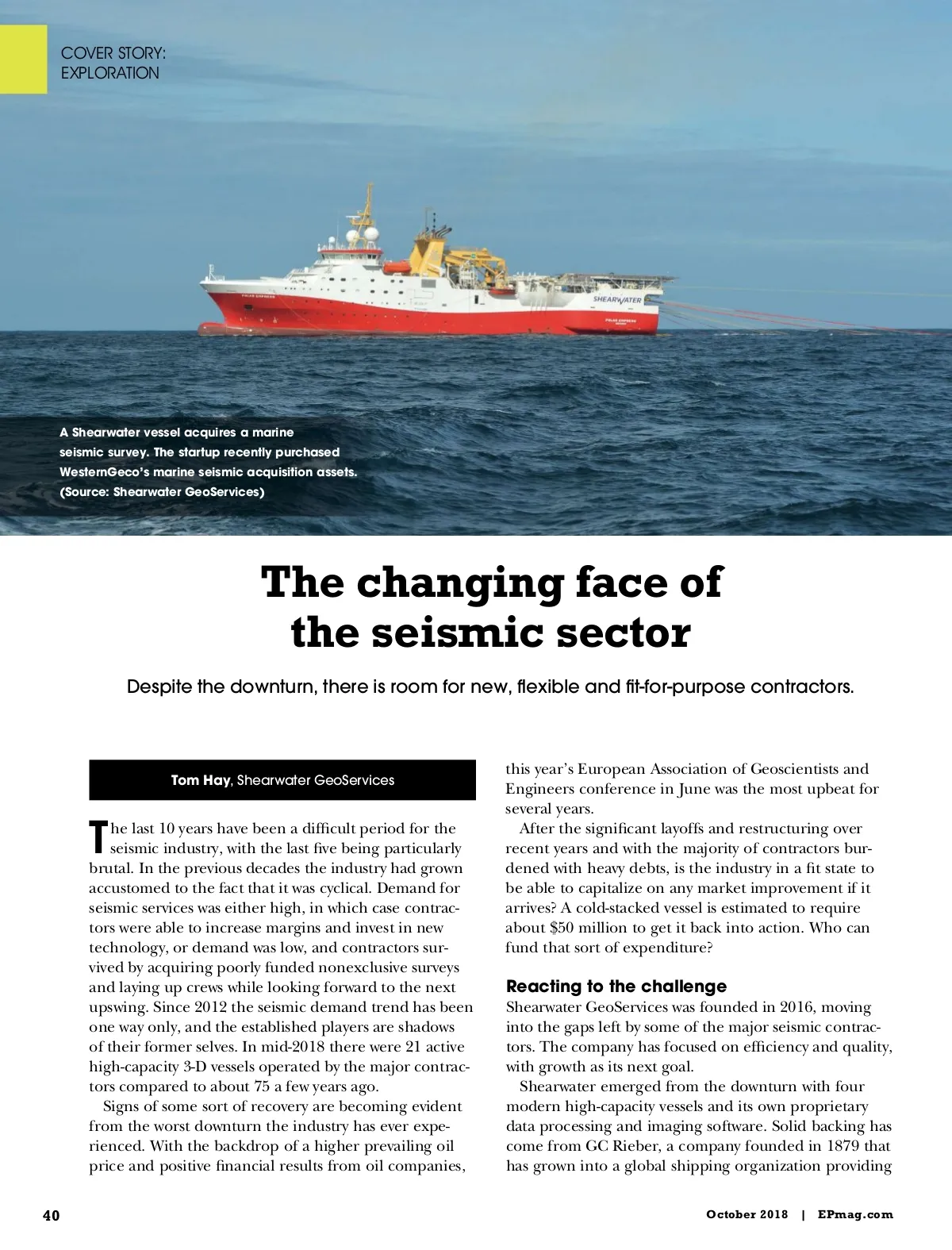 COVER STORY:
EXPLORATION

SHEARWATER

A Shearwater vessel acquires a marine seismic survey. The startup recently purchased WesternGeco's marine seismic acquisition assets. (Source: Shearwater GeoServices)

The changing face of the seismic sector

Despite the downturn, there is room for new, flexible and fit-for-purpose contractors.

Tom Hay, Shearwater GeoServices

The last 10 years have been a difficult period for the seismic industry, with the last five being particularly brutal. In the previous decades the industry had grown accustomed to the fact that it was cyclical. Demand for seismic services was either high, in which case contractors were able to increase margins and invest in new technology, or demand was low, and contractors survived by acquiring poorly funded nonexclusive surveys and laying up crews while looking forward to the next upswing. Since 2012 the seismic demand trend has been one way only, and the established players are shadows of their former selves. In mid-2018 there were 21 active high-capacity 3-D vessels operated by the major contractors compared to about 75 a few years ago.

Signs of some sort of recovery are becoming evident from the worst downturn the industry has ever experienced. With the backdrop of a higher prevailing oil price and positive financial results from oil companies, this year's European Association of Geoscientists and Engineers conference in June was the most upbeat for several years.

After the significant layoffs and restructuring over recent years and with the majority of contractors burdened with heavy debts, is the industry in a fit state to be able to capitalize on any market improvement if it arrives? A cold-stacked vessel is estimated to require about $50 million to get it back into action. Who can fund that sort of expenditure?

Reacting to the challenge
Shearwater GeoServices was founded in 2016, moving into the gaps left by some of the major seismic contractors. The company has focused on efficiency and quality, with growth as its next goal.

Shearwater emerged from the downturn with four modern high-capacity vessels and its own proprietary data processing and imaging software. Solid backing has come from GC Rieber, a company founded in 1879 that has grown into a global shipping organization providing

40

October 2018 | EPmag.com